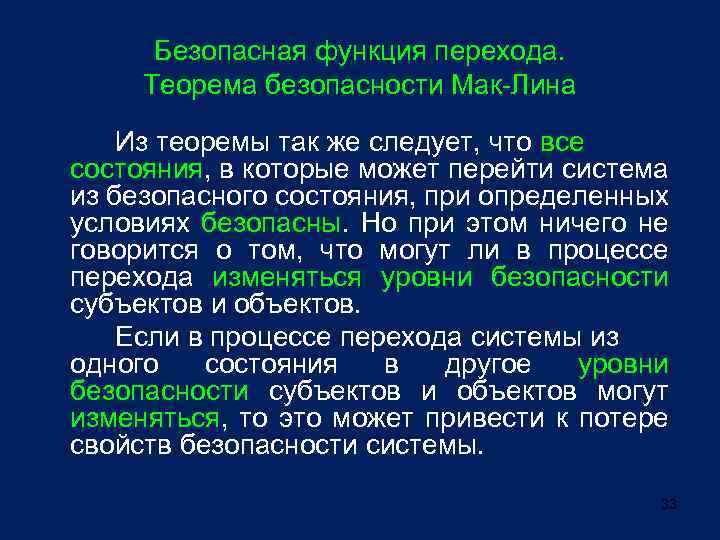 Безопасная функция перехода.
Теорема безопасности Мак-Лина

Из теоремы так же следует, что все состояния, в которые может перейти система из безопасного состояния, при определенных условиях безопасны. Но при этом ничего не говорится о том, что могут ли в процессе перехода изменяться уровни безопасности субъектов и объектов.

Если в процессе перехода системы из одного состояния в другое уровни безопасности субъектов и объектов могут изменяться, то это может привести к потере свойств безопасности системы.

33